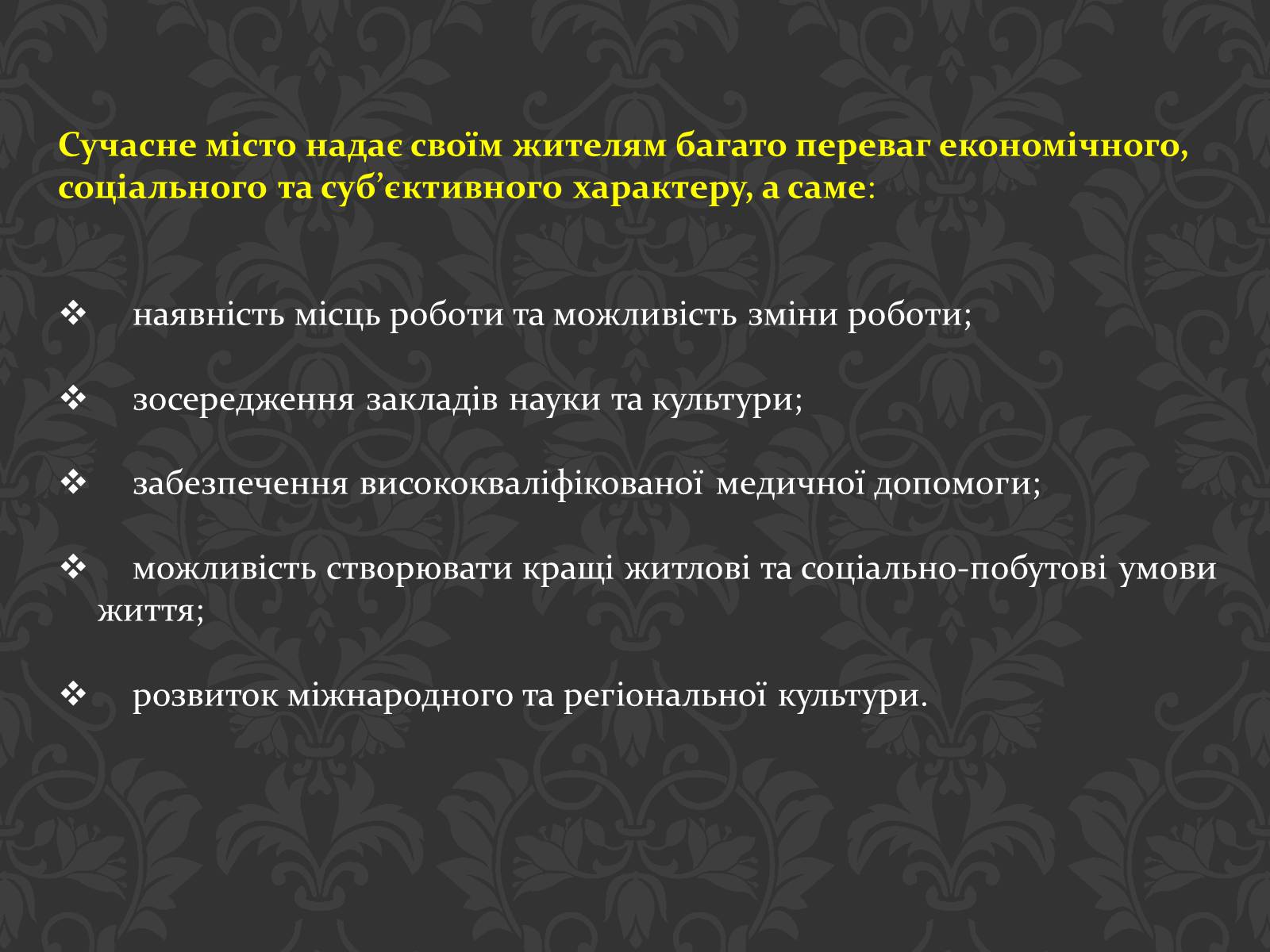 Сучасне місто надає своїм жителям багато переваг економічного, соціального та суб’єктивного характеру, а саме:

❖ наявність місць роботи та можливість зміни роботи;

❖ зосередження закладів науки та культури;

❖ забезпечення висококваліфікованої медичної допомоги;

❖ можливість створювати кращі житлові та соціально-побутові умови життя;

❖ розвиток міжнародного та регіональної культури.